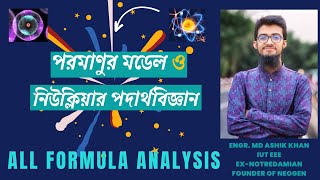 পরমাণুর মডেল ও
নিউক্লিয়ার পদার্থবিজ্ঞান

ALL FORMULA ANALYSIS

ENGR. MD ASHIK KHAN
IUT EEE
EX-NOTREDAMIAN
FOUNDER OF NEOGEN